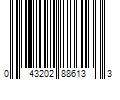 0 43202 88613 3